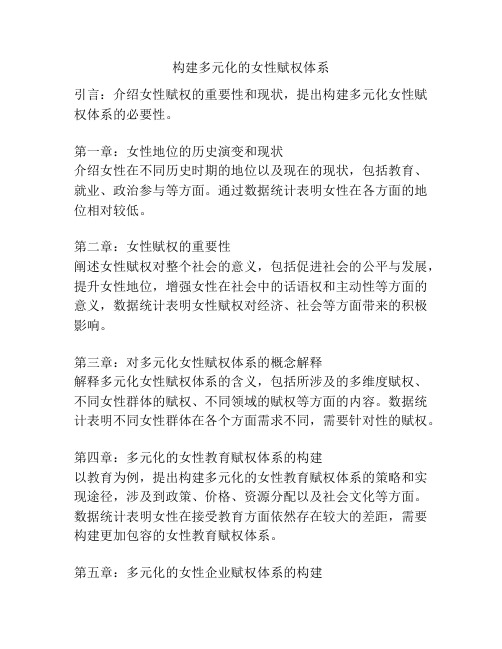 构建多元化的女性赋权体系

引言：介绍女性赋权的重要性和现状，提出构建多元化女性赋权体系的必要性。

第一章：女性地位的历史演变和现状
介绍女性在不同历史时期的地位以及现在的现状，包括教育、就业、政治参与等方面。通过数据统计表明女性在各方面的地位相对较低。

第二章：女性赋权的重要性
阐述女性赋权对整个社会的意义，包括促进社会的公平与发展，提升女性地位，增强女性在社会中的话语权和主动性等方面的意义，数据统计表明女性赋权对经济、社会等方面带来的积极影响。

第三章：对多元化女性赋权体系的概念解释
解释多元化女性赋权体系的含义，包括所涉及的多维度赋权、不同女性群体的赋权、不同领域的赋权等方面的内容。数据统计表明不同女性群体在各个方面需求不同，需要针对性的赋权。

第四章：多元化的女性教育赋权体系的构建
以教育为例，提出构建多元化的女性教育赋权体系的策略和实现途径，涉及到政策、价格、资源分配以及社会文化等方面。数据统计表明女性在接受教育方面依然存在较大的差距，需要构建更加包容的女性教育赋权体系。

第五章：多元化的女性企业赋权体系的构建